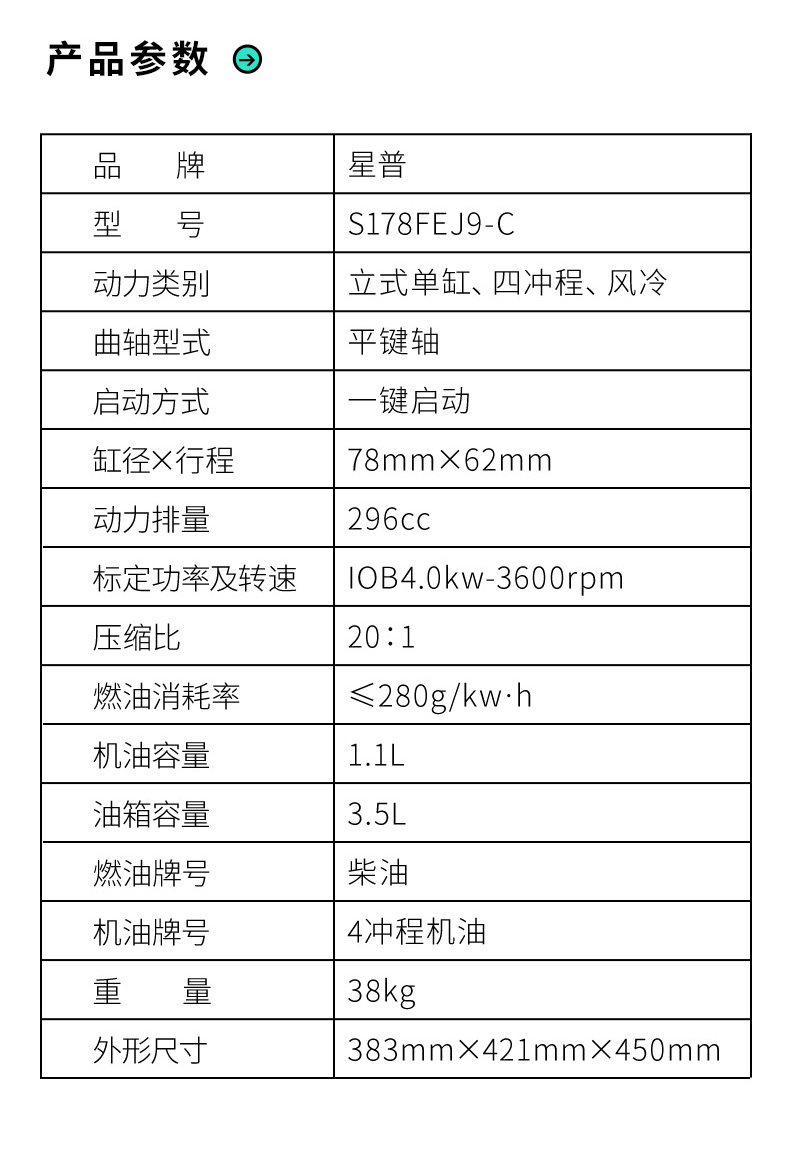 产品参数

| 品　　牌 | 星普 |
|---|---|
| 型　　号 | S178FEJ9-C |
| 动力类别 | 立式单缸、四冲程、风冷 |
| 曲轴型式 | 平键轴 |
| 启动方式 | 一键启动 |
| 缸径×行程 | 78mm×62mm |
| 动力排量 | 296cc |
| 标定功率及转速 | IOB4.0kw-3600rpm |
| 压缩比 | 20∶1 |
| 燃油消耗率 | ≤280g/kw·h |
| 机油容量 | 1.1L |
| 油箱容量 | 3.5L |
| 燃油牌号 | 柴油 |
| 机油牌号 | 4冲程机油 |
| 重　　量 | 38kg |
| 外形尺寸 | 383mm×421mm×450mm |